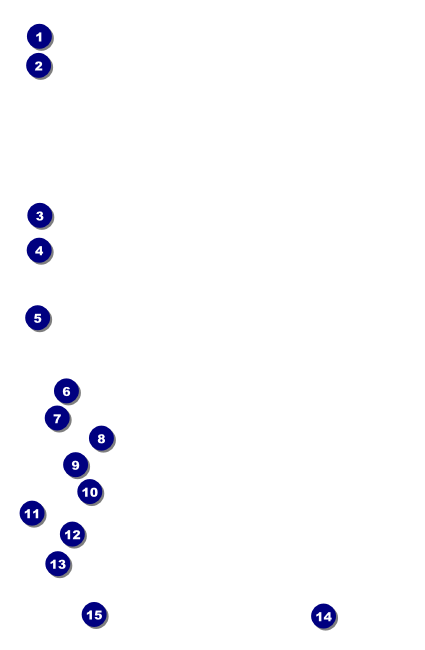 1
2
3
4
5
6
7
8
9
10
11
12
13
15
14